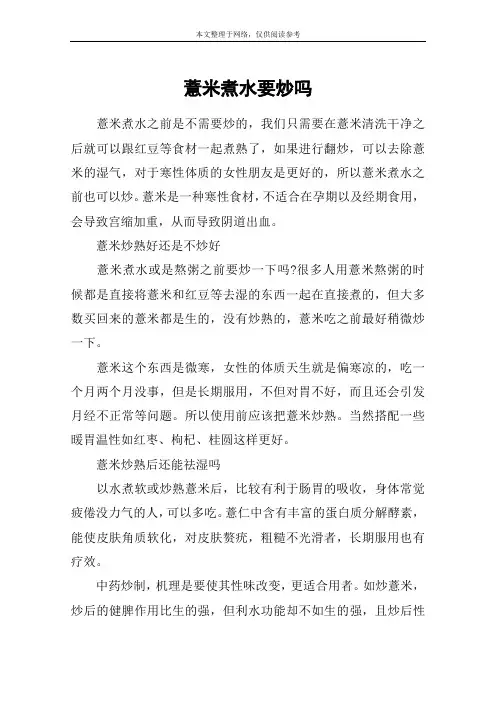 本文整理于网络，仅供阅读参考

薏米煮水要炒吗

薏米煮水之前是不需要炒的，我们只需要在薏米清洗干净之后就可以跟红豆等食材一起煮熟了，如果进行翻炒，可以去除薏米的湿气，对于寒性体质的女性朋友是更好的，所以薏米煮水之前也可以炒。薏米是一种寒性食材，不适合在孕期以及经期食用，会导致宫缩加重，从而导致阴道出血。

薏米炒熟好还是不炒好

薏米煮水或是熬粥之前要炒一下吗?很多人用薏米熬粥的时候都是直接将薏米和红豆等去湿的东西一起在直接煮的，但大多数买回来的薏米都是生的，没有炒熟的，薏米吃之前最好稍微炒一下。

薏米这个东西是微寒，女性的体质天生就是偏寒凉的，吃一个月两个月没事，但是长期服用，不但对胃不好，而且还会引发月经不正常等问题。所以使用前应该把薏米炒熟。当然搭配一些暖胃温性如红枣、枸杞、桂圆这样更好。

薏米炒熟后还能祛湿吗

以水煮软或炒熟薏米后，比较有利于肠胃的吸收，身体常觉疲倦没力气的人，可以多吃。薏仁中含有丰富的蛋白质分解酵素，能使皮肤角质软化，对皮肤赘疣，粗糙不光滑者，长期服用也有疗效。

中药炒制，机理是要使其性味改变，更适合用者。如炒薏米，炒后的健脾作用比生的强，但利水功能却不如生的强，且炒后性